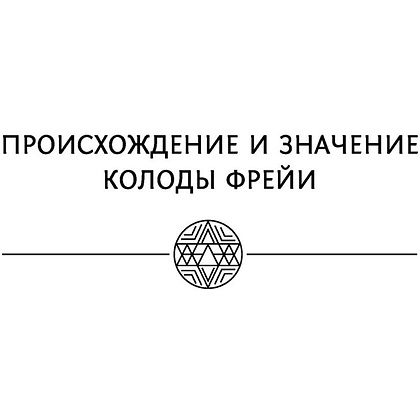 ПРОИСХОЖДЕНИЕ И ЗНАЧЕНИЕ КОЛОДЫ ФРЕЙИ